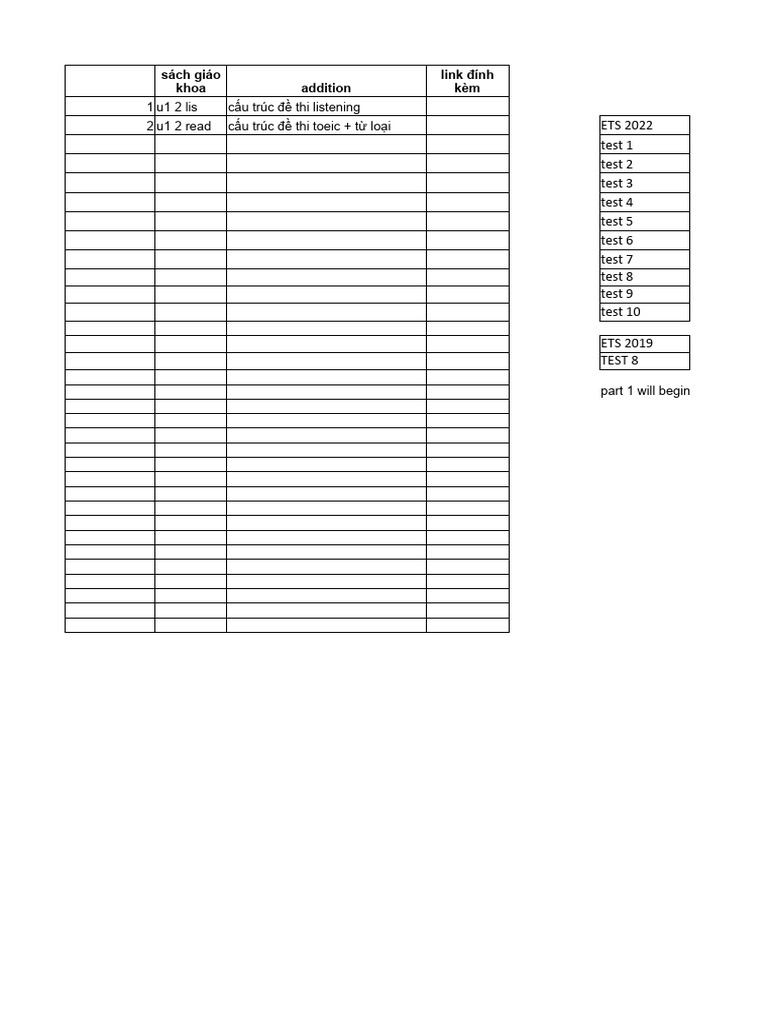 |  | sách giáo khoa | addition | link đính kèm |
|---|---|---|---|
| 1 | u1 2 lis | cấu trúc đề thi listening |  |
| 2 | u1 2 read | cấu trúc đề thi toeic + từ loại |  |

| ETS 2022 |
|---|
| test 1 |
| test 2 |
| test 3 |
| test 4 |
| test 5 |
| test 6 |
| test 7 |
| test 8 |
| test 9 |
| test 10 |

| ETS 2019 |
|---|
| TEST 8 |

part 1 will begin